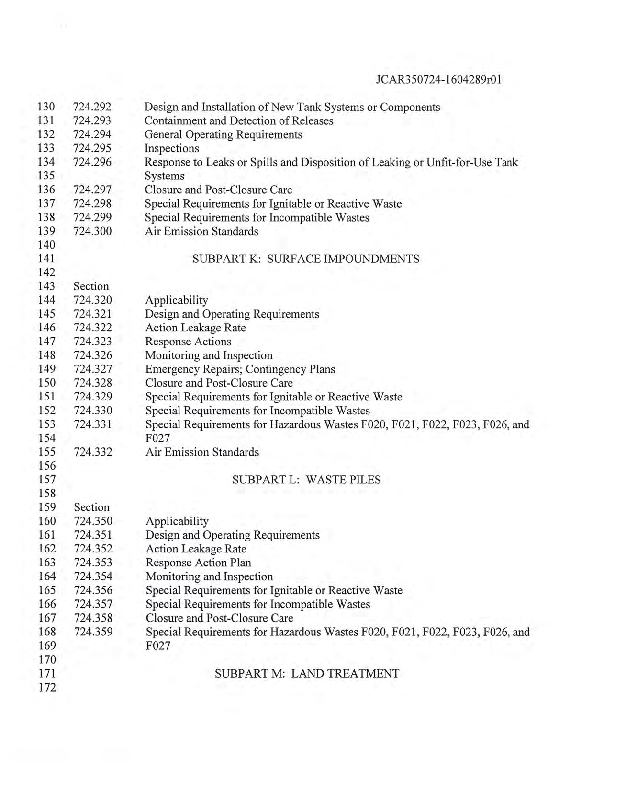 JCAR350724-1604289r01

130 724.292 Design and Installation of New Tank Systems or Components
131 724.293 Containment and Detection of Releases
132 724.294 General Operating Requirements
133 724.295 Inspections
134 724.296 Response to Leaks or Spills and Disposition of Leaking or Unfit-for-Use Tank
135 Systems
136 724.297 Closure and Post-Closure Care
137 724.298 Special Requirements for Ignitable or Reactive Waste
138 724.299 Special Requirements for Incompatible Wastes
139 724.300 Air Emission Standards
140
141 SUBPART K: SURFACE IMPOUNDMENTS
142
143 Section
144 724.320 Applicability
145 724.321 Design and Operating Requirements
146 724.322 Action Leakage Rate
147 724.323 Response Actions
148 724.326 Monitoring and Inspection
149 724.327 Emergency Repairs; Contingency Plans
150 724.328 Closure and Post-Closure Care
151 724.329 Special Requirements for Ignitable or Reactive Waste
152 724.330 Special Requirements for Incompatible Wastes
153 724.331 Special Requirements for Hazardous Wastes F020, F021, F022, F023, F026, and
154 F027
155 724.332 Air Emission Standards
156
157 SUBPART L: WASTE PILES
158
159 Section
160 724.350 Applicability
161 724.351 Design and Operating Requirements
162 724.352 Action Leakage Rate
163 724.353 Response Action Plan
164 724.354 Monitoring and Inspection
165 724.356 Special Requirements for Ignitable or Reactive Waste
166 724.357 Special Requirements for Incompatible Wastes
167 724.358 Closure and Post-Closure Care
168 724.359 Special Requirements for Hazardous Wastes F020, F021, F022, F023, F026, and
169 F027
170
171 SUBPART M: LAND TREATMENT
172